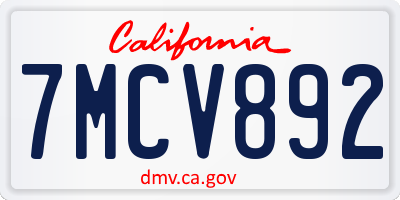 California

7MCV892

dmv.ca.gov